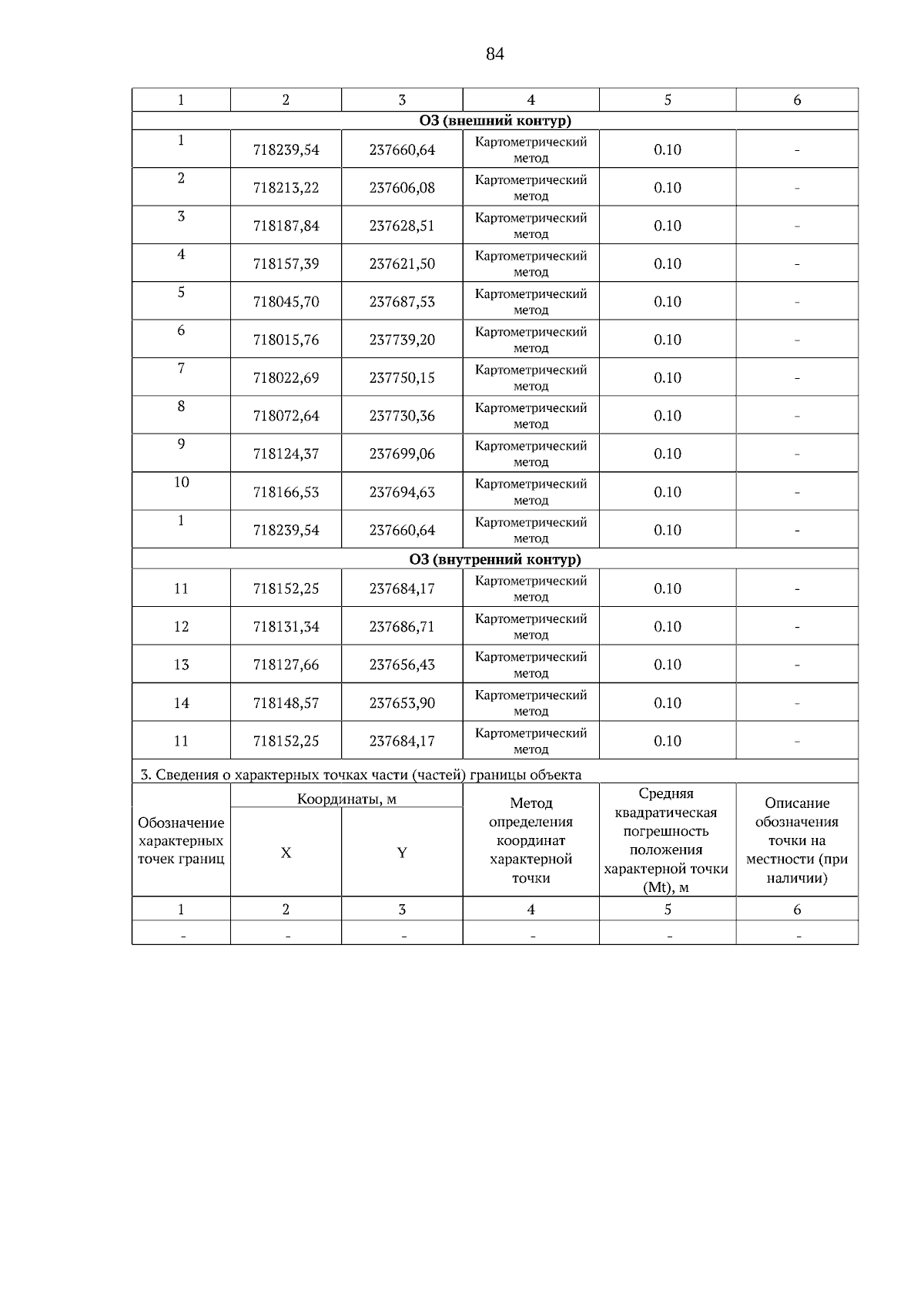 84

| 1 | 2 | 3 | 4 | 5 | 6 |
|---|---|---|---|---|---|
| ОЗ (внешний контур) | | | | | |
| 1 | 718239,54 | 237660,64 | Картометрический метод | 0.10 | - |
| 2 | 718213,22 | 237606,08 | Картометрический метод | 0.10 | - |
| 3 | 718187,84 | 237628,51 | Картометрический метод | 0.10 | - |
| 4 | 718157,39 | 237621,50 | Картометрический метод | 0.10 | - |
| 5 | 718045,70 | 237687,53 | Картометрический метод | 0.10 | - |
| 6 | 718015,76 | 237739,20 | Картометрический метод | 0.10 | - |
| 7 | 718022,69 | 237750,15 | Картометрический метод | 0.10 | - |
| 8 | 718072,64 | 237730,36 | Картометрический метод | 0.10 | - |
| 9 | 718124,37 | 237699,06 | Картометрический метод | 0.10 | - |
| 10 | 718166,53 | 237694,63 | Картометрический метод | 0.10 | - |
| 1 | 718239,54 | 237660,64 | Картометрический метод | 0.10 | - |
| ОЗ (внутренний контур) | | | | | |
| 11 | 718152,25 | 237684,17 | Картометрический метод | 0.10 | - |
| 12 | 718131,34 | 237686,71 | Картометрический метод | 0.10 | - |
| 13 | 718127,66 | 237656,43 | Картометрический метод | 0.10 | - |
| 14 | 718148,57 | 237653,90 | Картометрический метод | 0.10 | - |
| 11 | 718152,25 | 237684,17 | Картометрический метод | 0.10 | - |

3. Сведения о характерных точках части (частей) границы объекта

| Обозначение характерных точек границ | Координаты, м X | Координаты, м Y | Метод определения координат характерной точки | Средняя квадратическая погрешность положения характерной точки (Mt), м | Описание обозначения точки на местности (при наличии) |
|---|---|---|---|---|---|
| 1 | 2 | 3 | 4 | 5 | 6 |
| - | - | - | - | - | - |